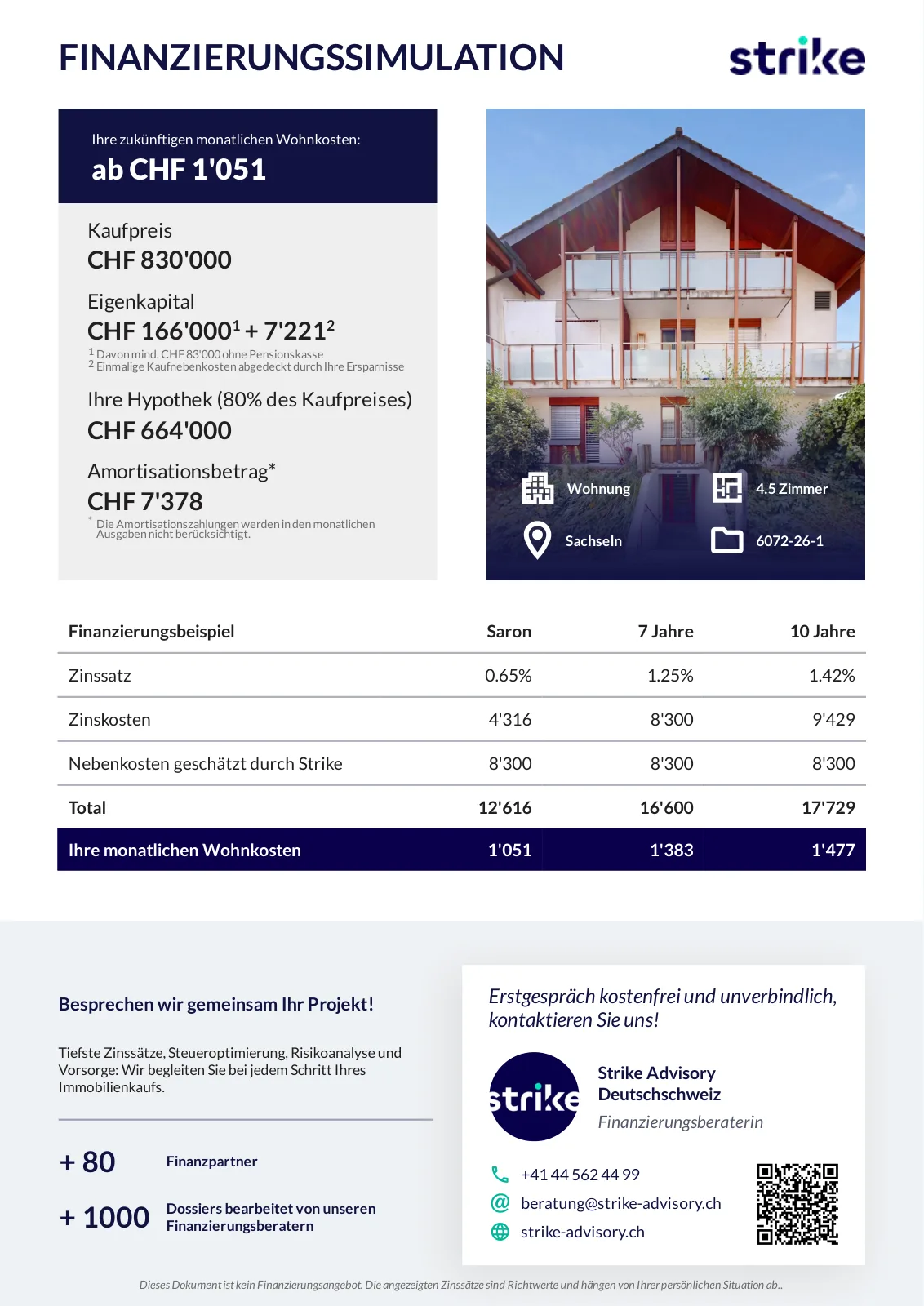 FINANZIERUNGSSIMULATION

strike

Ihre zukünftigen monatlichen Wohnkosten:
ab CHF 1'051

Kaufpreis
CHF 830'000

Eigenkapital
CHF 166'000$^1$ + 7'221$^2$
$^1$ Davon mind. CHF 83'000 ohne Pensionskasse
$^2$ Einmalige Kaufnebenkosten abgedeckt durch Ihre Ersparnisse

Ihre Hypothek (80% des Kaufpreises)
CHF 664'000

Amortisationsbetrag*
CHF 7'378
* Die Amortisationszahlungen werden in den monatlichen Ausgaben nicht berücksichtigt.

Wohnung
4.5 Zimmer
Sachseln
6072-26-1

| Finanzierungsbeispiel | Saron | 7 Jahre | 10 Jahre |
|---|---|---|---|
| Zinssatz | 0.65% | 1.25% | 1.42% |
| Zinskosten | 4'316 | 8'300 | 9'429 |
| Nebenkosten geschätzt durch Strike | 8'300 | 8'300 | 8'300 |
| Total | 12'616 | 16'600 | 17'729 |
| Ihre monatlichen Wohnkosten | 1'051 | 1'383 | 1'477 |

Besprechen wir gemeinsam Ihr Projekt!

Tiefste Zinssätze, Steueroptimierung, Risikoanalyse und Vorsorge: Wir begleiten Sie bei jedem Schritt Ihres Immobilienkaufs.

+ 80 Finanzpartner

+ 1000 Dossiers bearbeitet von unseren Finanzierungsberatern

Erstgespräch kostenfrei und unverbindlich, kontaktieren Sie uns!

strike

Strike Advisory Deutschschweiz
Finanzierungsberaterin

+41 44 562 44 99
beratung@strike-advisory.ch
strike-advisory.ch

Dieses Dokument ist kein Finanzierungsangebot. Die angezeigten Zinssätze sind Richtwerte und hängen von Ihrer persönlichen Situation ab..